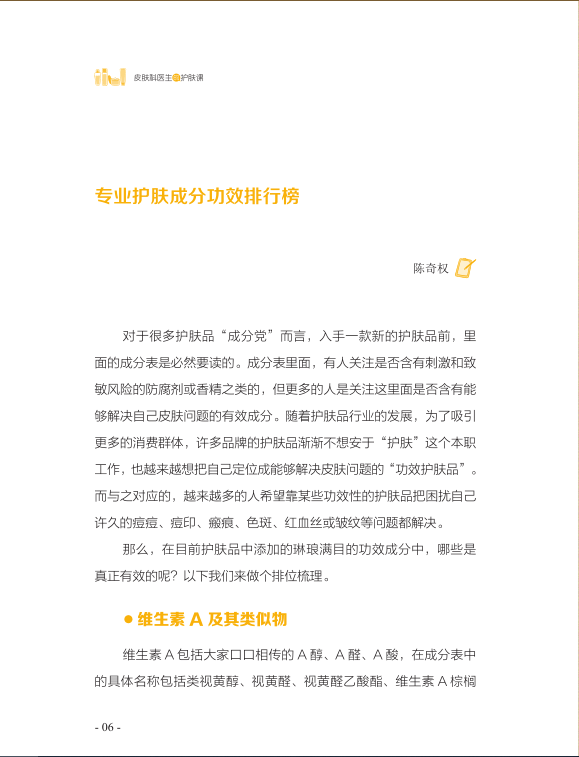 皮肤科医生的护肤课

专业护肤成分功效排行榜

陈奇权

对于很多护肤品“成分党”而言，入手一款新的护肤品前，里面的成分表是必然要读的。成分表里面，有人关注是否含有刺激和致敏风险的防腐剂或香精之类的，但更多的人是关注这里面是否含有能够解决自己皮肤问题的有效成分。随着护肤品行业的发展，为了吸引更多的消费群体，许多品牌的护肤品渐渐不想安于“护肤”这个本职工作，也越来越想把自己定位成能够解决皮肤问题的“功效护肤品”。而与之对应的，越来越多的人希望靠某些功效性的护肤品把困扰自己许久的痘痘、痘印、瘢痕、色斑、红血丝或皱纹等问题都解决。

那么，在目前护肤品中添加的琳琅满目的功效成分中，哪些是真正有效的呢？以下我们来做个排位梳理。

● 维生素 A 及其类似物

维生素 A 包括大家口口相传的 A 醇、A 醛、A 酸，在成分表中的具体名称包括类视黄醇、视黄醛、视黄醛乙酸酯、维生素 A 棕榈

- 06 -